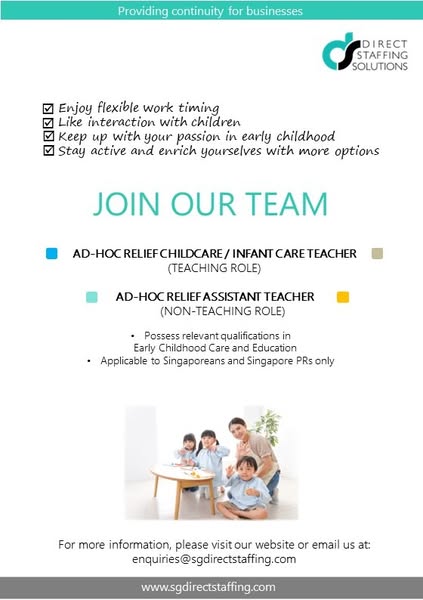 Providing continuity for businesses

DIRECT STAFFING SOLUTIONS

☑ Enjoy flexible work timing
☑ Like interaction with children
☑ Keep up with your passion in early childhood
☑ Stay active and enrich yourselves with more options

JOIN OUR TEAM

AD-HOC RELIEF CHILDCARE / INFANT CARE TEACHER
(TEACHING ROLE)

AD-HOC RELIEF ASSISTANT TEACHER
(NON-TEACHING ROLE)

• Possess relevant qualifications in Early Childhood Care and Education
• Applicable to Singaporeans and Singapore PRs only

For more information, please visit our website or email us at:
enquiries@sgdirectstaffing.com

www.sgdirectstaffing.com